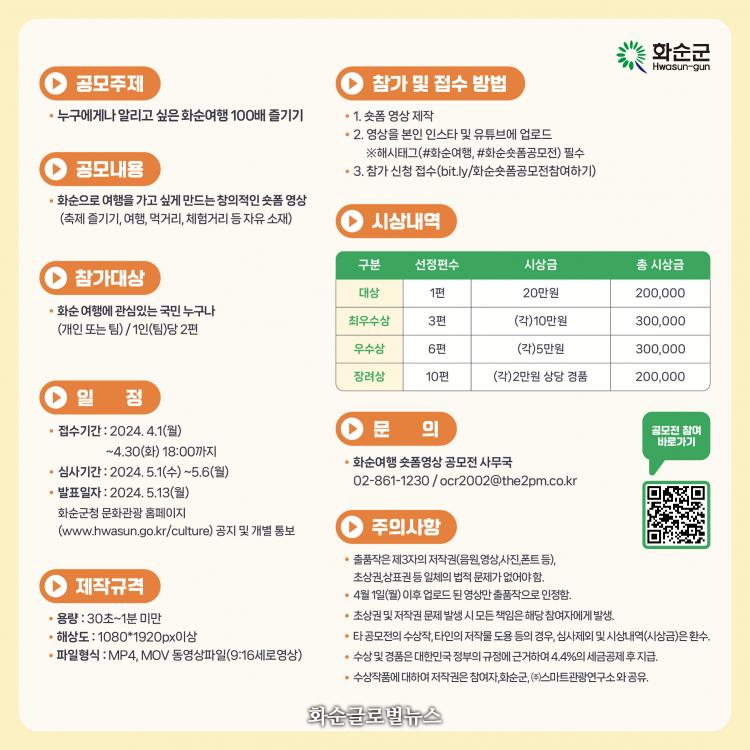 화순군
Hwasun-gun

공모주제

• 누구에게나 알리고 싶은 화순여행 100배 즐기기

공모내용

• 화순으로 여행을 가고 싶게 만드는 창의적인 숏폼 영상
(축제 즐기기, 여행, 먹거리, 체험거리 등 자유 소재)

참가대상

• 화순 여행에 관심있는 국민 누구나
(개인 또는 팀) / 1인(팀)당 2편

일 정

• 접수기간 : 2024. 4.1(월)
~4.30(화) 18:00까지
• 심사기간 : 2024. 5.1(수) ~5.6(월)
• 발표일자 : 2024. 5.13(월)
화순군청 문화관광 홈페이지
(www.hwasun.go.kr/culture) 공지 및 개별 통보

제작규격

• 용량 : 30초~1분 미만
• 해상도 : 1080*1920px이상
• 파일형식 : MP4, MOV 동영상파일(9:16세로영상)

참가 및 접수 방법

• 1. 숏폼 영상 제작
• 2. 영상을 본인 인스타 및 유튜브에 업로드
※해시태그(#화순여행, #화순숏폼공모전) 필수
• 3. 참가 신청 접수(bit.ly/화순숏폼공모전참여하기)

시상내역

| 구분 | 선정편수 | 시상금 | 총 시상금 |
|---|---|---|---|
| 대상 | 1편 | 20만원 | 200,000 |
| 최우수상 | 3편 | (각)10만원 | 300,000 |
| 우수상 | 6편 | (각)5만원 | 300,000 |
| 장려상 | 10편 | (각)2만원 상당 경품 | 200,000 |

문 의

• 화순여행 숏폼영상 공모전 사무국
02-861-1230 / ocr2002@the2pm.co.kr

공모전 참여 바로가기

주의사항

• 출품작은 제3자의 저작권(음원,영상,사진,폰트 등), 초상권,상표권 등 일체의 법적 문제가 없어야 함.
• 4월 1일(월) 이후 업로드 된 영상만 출품작으로 인정함.
• 초상권 및 저작권 문제 발생 시 모든 책임은 해당 참여자에게 발생.
• 타 공모전의 수상작, 타인의 저작물 도용 등의 경우, 심사제외 및 시상내역(시상금)은 환수.
• 수상 및 경품은 대한민국 정부의 규정에 근거하여 4.4%의 세금공제 후 지급.
• 수상작품에 대하여 저작권은 참여자,화순군, ㈜스마트관광연구소 와 공유.

화순글로벌뉴스